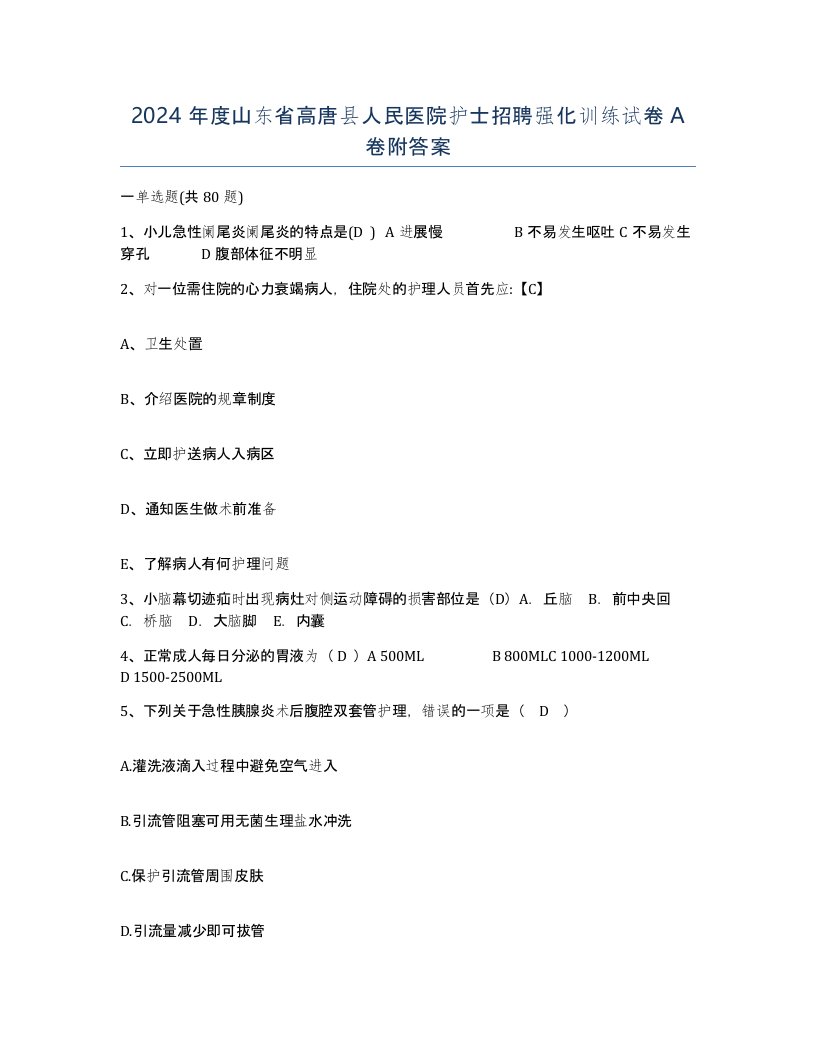 2024 年度山东省高唐县人民医院护士招聘强化训练试卷 A 卷附答案

一单选题(共 80 题)

1、小儿急性阑尾炎阑尾炎的特点是(D ) A 进展慢 B 不易发生呕吐 C 不易发生穿孔 D 腹部体征不明显

2、对一位需住院的心力衰竭病人，住院处的护理人员首先应:【C】

A、卫生处置

B、介绍医院的规章制度

C、立即护送病人入病区

D、通知医生做术前准备

E、了解病人有何护理问题

3、小脑幕切迹疝时出现病灶对侧运动障碍的损害部位是（D）A. 丘脑 B. 前中央回 C. 桥脑 D. 大脑脚 E. 内囊

4、正常成人每日分泌的胃液为（ D ）A 500ML B 800MLC 1000-1200ML D 1500-2500ML

5、下列关于急性胰腺炎术后腹腔双套管护理，错误的一项是（ D ）

A.灌洗液滴入过程中避免空气进入

B.引流管阻塞可用无菌生理盐水冲洗

C.保护引流管周围皮肤

D.引流量减少即可拔管